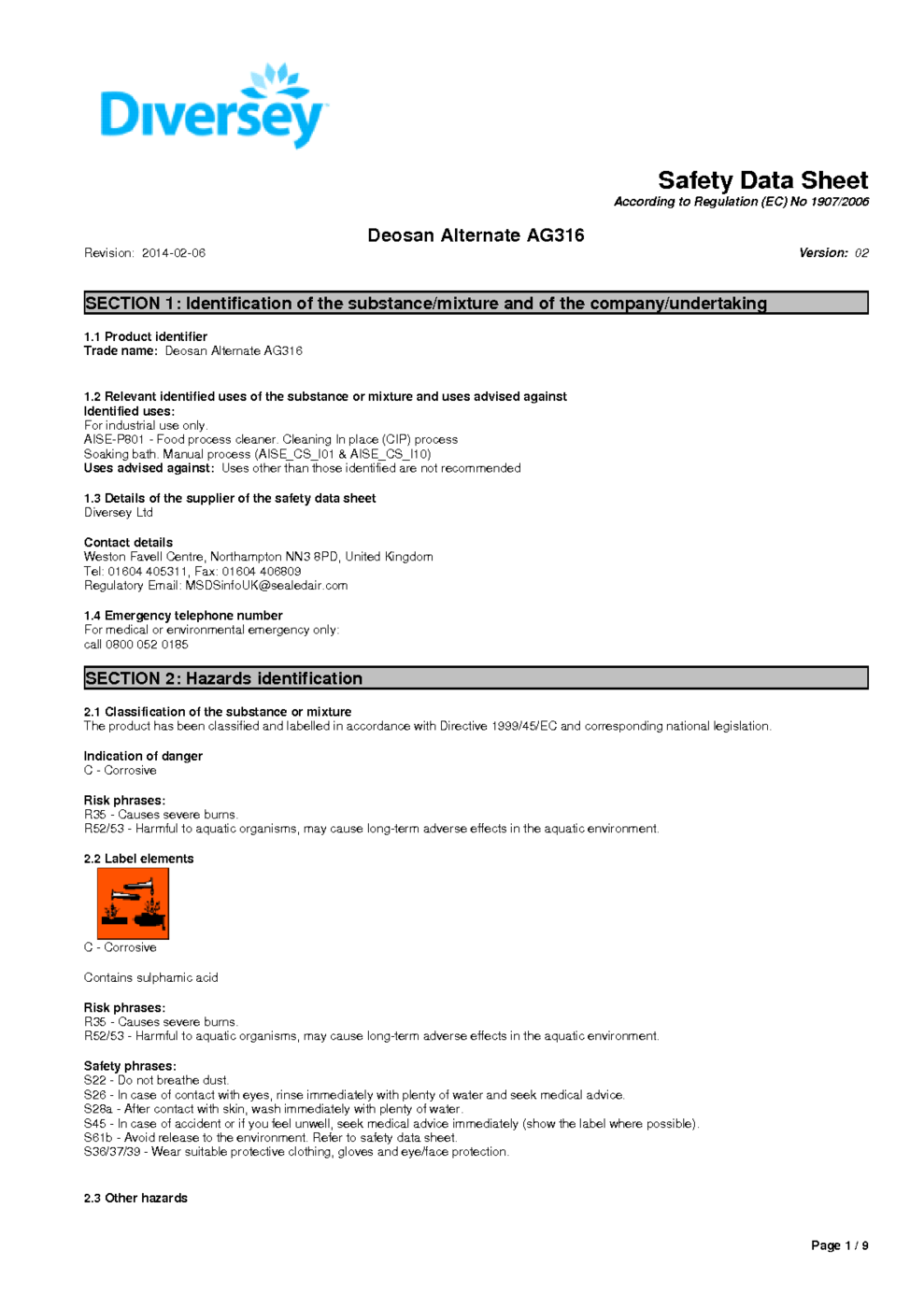 Diversey

Safety Data Sheet
According to Regulation (EC) No 1907/2006

Deosan Alternate AG316

Revision: 2014-02-06

Version: 02

SECTION 1: Identification of the substance/mixture and of the company/undertaking

1.1 Product identifier
Trade name: Deosan Alternate AG316

1.2 Relevant identified uses of the substance or mixture and uses advised against
Identified uses:
For industrial use only.
AISE-P801 - Food process cleaner. Cleaning In place (CIP) process
Soaking bath. Manual process (AISE_CS_I01 & AISE_CS_I10)
Uses advised against: Uses other than those identified are not recommended

1.3 Details of the supplier of the safety data sheet
Diversey Ltd

Contact details
Weston Favell Centre, Northampton NN3 8PD, United Kingdom
Tel: 01604 405311, Fax: 01604 406809
Regulatory Email: MSDSinfoUK@sealedair.com

1.4 Emergency telephone number
For medical or environmental emergency only:
call 0800 052 0185

SECTION 2: Hazards identification

2.1 Classification of the substance or mixture
The product has been classified and labelled in accordance with Directive 1999/45/EC and corresponding national legislation.

Indication of danger
C - Corrosive

Risk phrases:
R35 - Causes severe burns.
R52/53 - Harmful to aquatic organisms, may cause long-term adverse effects in the aquatic environment.

2.2 Label elements

C - Corrosive

Contains sulphamic acid

Risk phrases:
R35 - Causes severe burns.
R52/53 - Harmful to aquatic organisms, may cause long-term adverse effects in the aquatic environment.

Safety phrases:
S22 - Do not breathe dust.
S26 - In case of contact with eyes, rinse immediately with plenty of water and seek medical advice.
S28a - After contact with skin, wash immediately with plenty of water.
S45 - In case of accident or if you feel unwell, seek medical advice immediately (show the label where possible).
S61b - Avoid release to the environment. Refer to safety data sheet.
S36/37/39 - Wear suitable protective clothing, gloves and eye/face protection.

2.3 Other hazards

Page 1 / 9